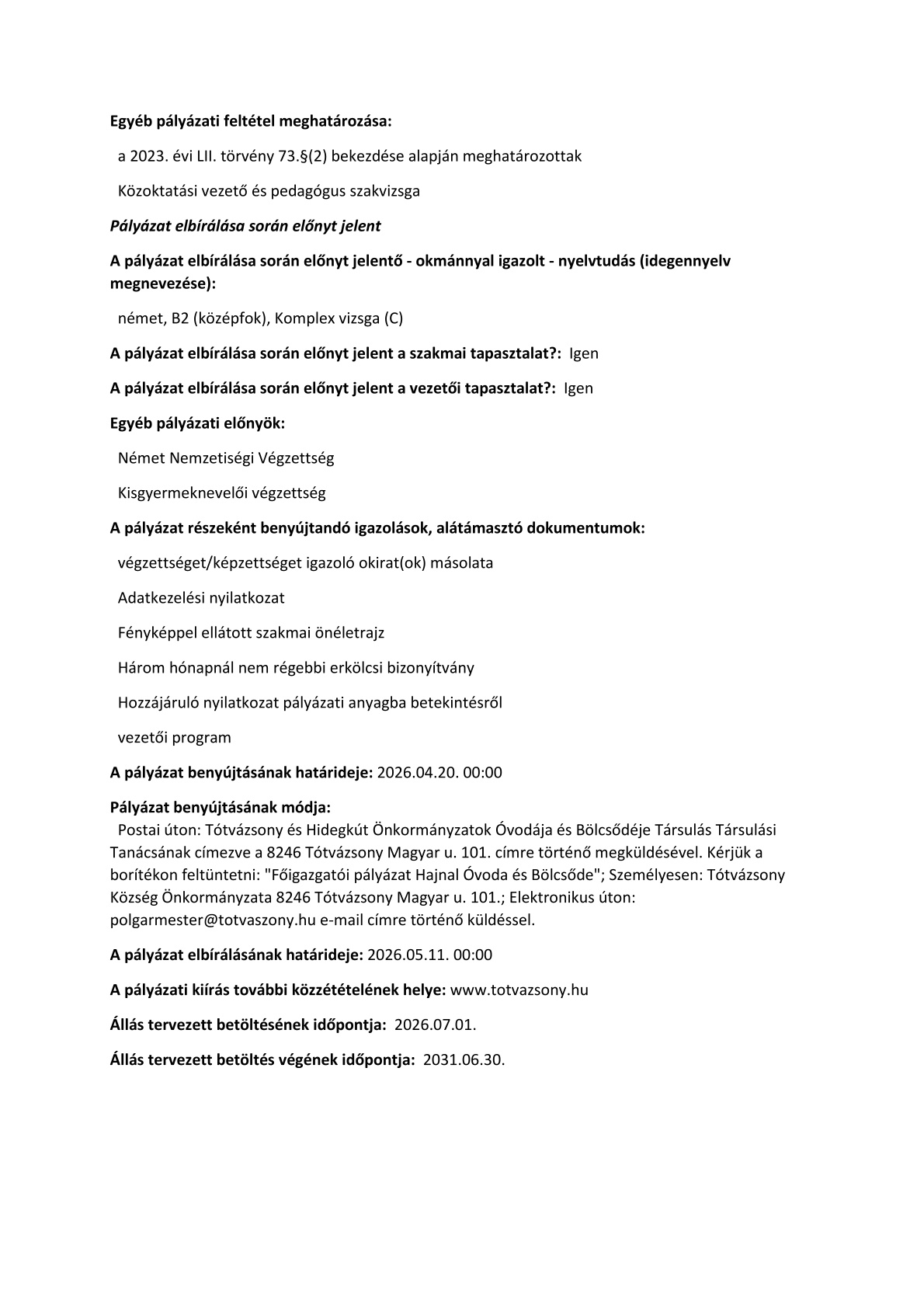 Egyéb pályázati feltétel meghatározása:

a 2023. évi LII. törvény 73.§(2) bekezdése alapján meghatározottak

Közoktatási vezető és pedagógus szakvizsga

Pályázat elbírálása során előnyt jelent

A pályázat elbírálása során előnyt jelentő - okmánnyal igazolt - nyelvtudás (idegennyelv megnevezése):

német, B2 (középfok), Komplex vizsga (C)

A pályázat elbírálása során előnyt jelent a szakmai tapasztalat?: Igen

A pályázat elbírálása során előnyt jelent a vezetői tapasztalat?: Igen

Egyéb pályázati előnyök:

Német Nemzetiségi Végzettség

Kisgyermeknevelői végzettség

A pályázat részeként benyújtandó igazolások, alátámasztó dokumentumok:

végzettséget/képzettséget igazoló okirat(ok) másolata

Adatkezelési nyilatkozat

Fényképpel ellátott szakmai önéletrajz

Három hónapnál nem régebbi erkölcsi bizonyítvány

Hozzájáruló nyilatkozat pályázati anyagba betekintésről

vezetői program

A pályázat benyújtásának határideje: 2026.04.20. 00:00

Pályázat benyújtásának módja:
Postai úton: Tótvázsony és Hidegkút Önkormányzatok Óvodája és Bölcsődéje Társulás Társulási Tanácsának címezve a 8246 Tótvázsony Magyar u. 101. címre történő megküldésével. Kérjük a borítékon feltüntetni: "Főigazgatói pályázat Hajnal Óvoda és Bölcsőde"; Személyesen: Tótvázsony Község Önkormányzata 8246 Tótvázsony Magyar u. 101.; Elektronikus úton: polgarmester@totvaszony.hu e-mail címre történő küldéssel.

A pályázat elbírálásának határideje: 2026.05.11. 00:00

A pályázati kiírás további közzétételének helye: www.totvazsony.hu

Állás tervezett betöltésének időpontja: 2026.07.01.

Állás tervezett betöltés végének időpontja: 2031.06.30.